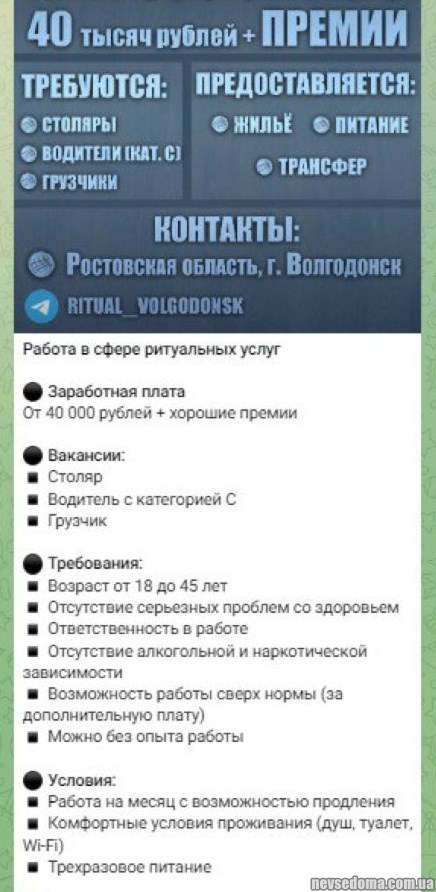 40 тысяч рублей + ПРЕМИИ

ТРЕБУЮТСЯ:
СТОЛЯРЫ
ВОДИТЕЛИ (КАТ. С)
ГРУЗЧИКИ

ПРЕДОСТАВЛЯЕТСЯ:
ЖИЛЬЁ
ПИТАНИЕ
ТРАНСФЕР

КОНТАКТЫ:
Ростовская область, г. Волгодонск
RITUAL_VOLGODONSK

Работа в сфере ритуальных услуг

Заработная плата
От 40 000 рублей + хорошие премии

Вакансии:
Столяр
Водитель с категорией С
Грузчик

Требования:
Возраст от 18 до 45 лет
Отсутствие серьезных проблем со здоровьем
Ответственность в работе
Отсутствие алкогольной и наркотической зависимости
Возможность работы сверх нормы (за дополнительную плату)
Можно без опыта работы

Условия:
Работа на месяц с возможностью продления
Комфортные условия проживания (душ, туалет, Wi-Fi)
Трехразовое питание

nevsedoma.com.ua